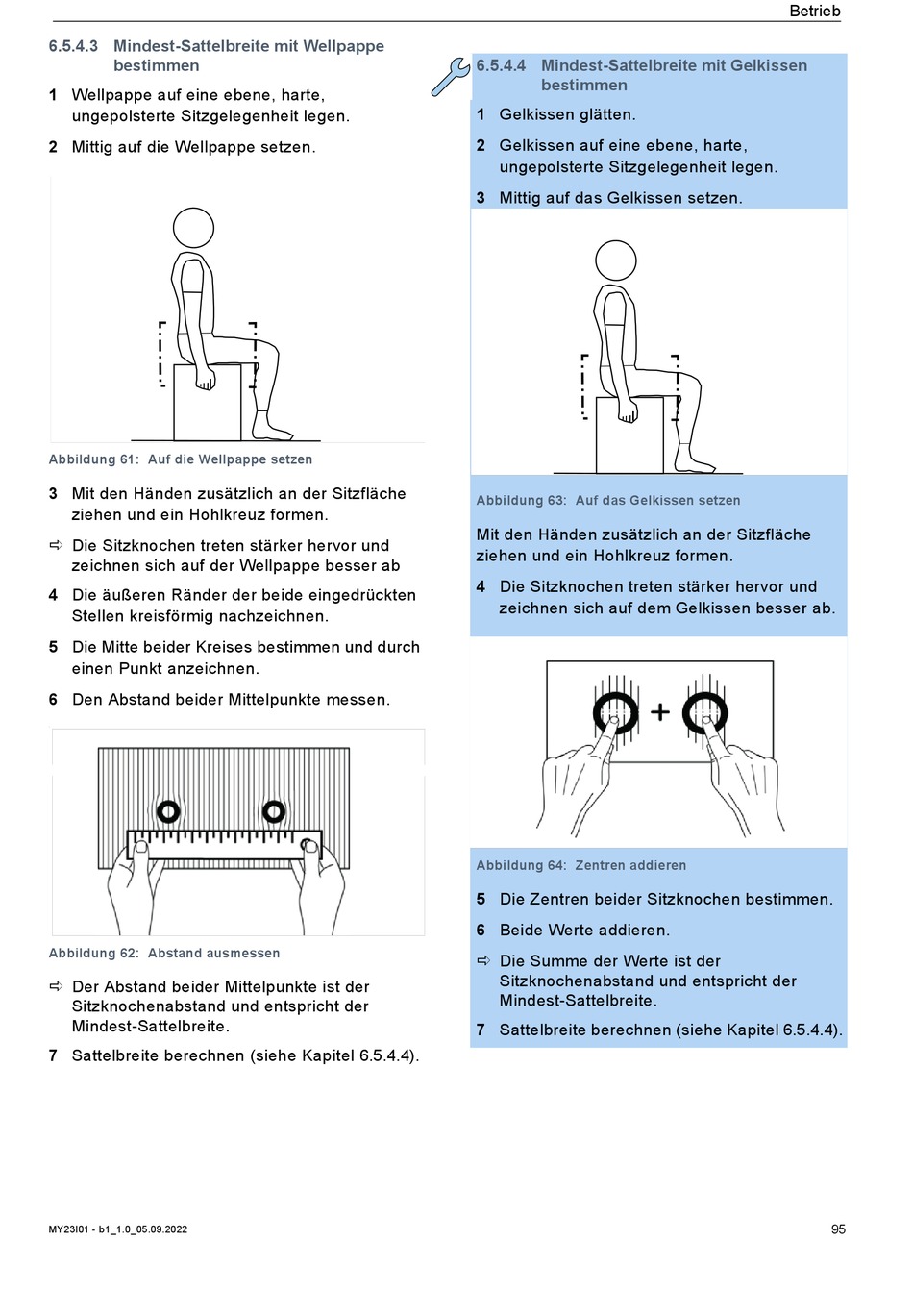 Betrieb

6.5.4.3 Mindest-Sattelbreite mit Wellpappe bestimmen

1 Wellpappe auf eine ebene, harte, ungepolsterte Sitzgelegenheit legen.

2 Mittig auf die Wellpappe setzen.

Abbildung 61: Auf die Wellpappe setzen

3 Mit den Händen zusätzlich an der Sitzfläche ziehen und ein Hohlkreuz formen.

⇨ Die Sitzknochen treten stärker hervor und zeichnen sich auf der Wellpappe besser ab

4 Die äußeren Ränder der beide eingedrückten Stellen kreisförmig nachzeichnen.

5 Die Mitte beider Kreises bestimmen und durch einen Punkt anzeichnen.

6 Den Abstand beider Mittelpunkte messen.

Abbildung 62: Abstand ausmessen

⇨ Der Abstand beider Mittelpunkte ist der Sitzknochenabstand und entspricht der Mindest-Sattelbreite.

7 Sattelbreite berechnen (siehe Kapitel 6.5.4.4).

6.5.4.4 Mindest-Sattelbreite mit Gelkissen bestimmen

1 Gelkissen glätten.

2 Gelkissen auf eine ebene, harte, ungepolsterte Sitzgelegenheit legen.

3 Mittig auf das Gelkissen setzen.

Abbildung 63: Auf das Gelkissen setzen

Mit den Händen zusätzlich an der Sitzfläche ziehen und ein Hohlkreuz formen.

4 Die Sitzknochen treten stärker hervor und zeichnen sich auf dem Gelkissen besser ab.

+

Abbildung 64: Zentren addieren

5 Die Zentren beider Sitzknochen bestimmen.

6 Beide Werte addieren.

⇨ Die Summe der Werte ist der Sitzknochenabstand und entspricht der Mindest-Sattelbreite.

7 Sattelbreite berechnen (siehe Kapitel 6.5.4.4).

MY23I01 - b1_1.0_05.09.2022

95